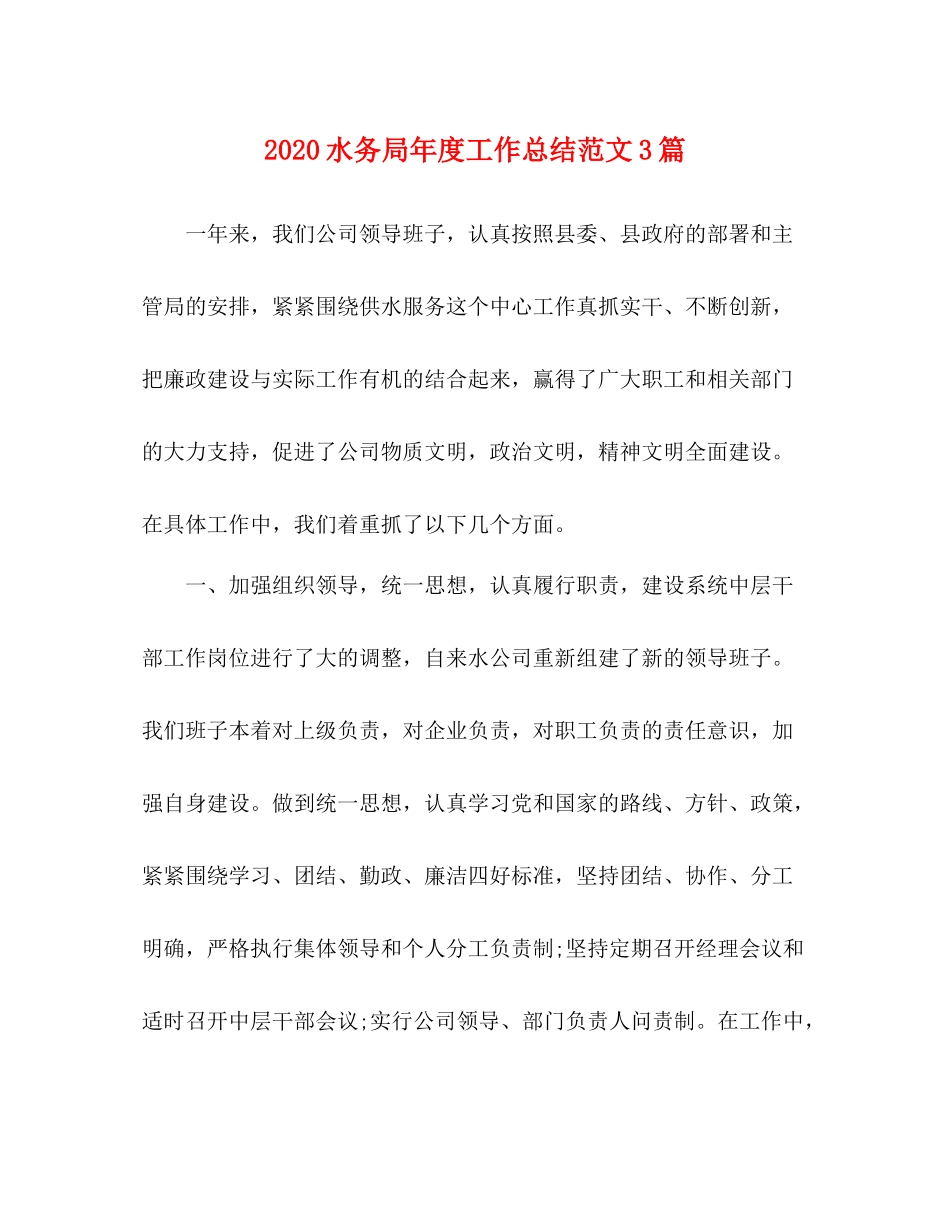 2020水务局年度工作总结范文3篇

一年来，我们公司领导班子，认真按照县委、县政府的部署和主管局的安排，紧紧围绕供水服务这个中心工作真抓实干、不断创新，把廉政建设与实际工作有机的结合起来，赢得了广大职工和相关部门的大力支持，促进了公司物质文明，政治文明，精神文明全面建设。在具体工作中，我们着重抓了以下几个方面。

一、加强组织领导，统一思想，认真履行职责，建设系统中层干部工作岗位进行了大的调整，自来水公司重新组建了新的领导班子。我们班子本着对上级负责，对企业负责，对职工负责的责任意识，加强自身建设。做到统一思想，认真学习党和国家的路线、方针、政策，紧紧围绕学习、团结、勤政、廉洁四好标准，坚持团结、协作、分工明确，严格执行集体领导和个人分工负责制;坚持定期召开经理会议和适时召开中层干部会议;实行公司领导、部门负责人问责制。在工作中，